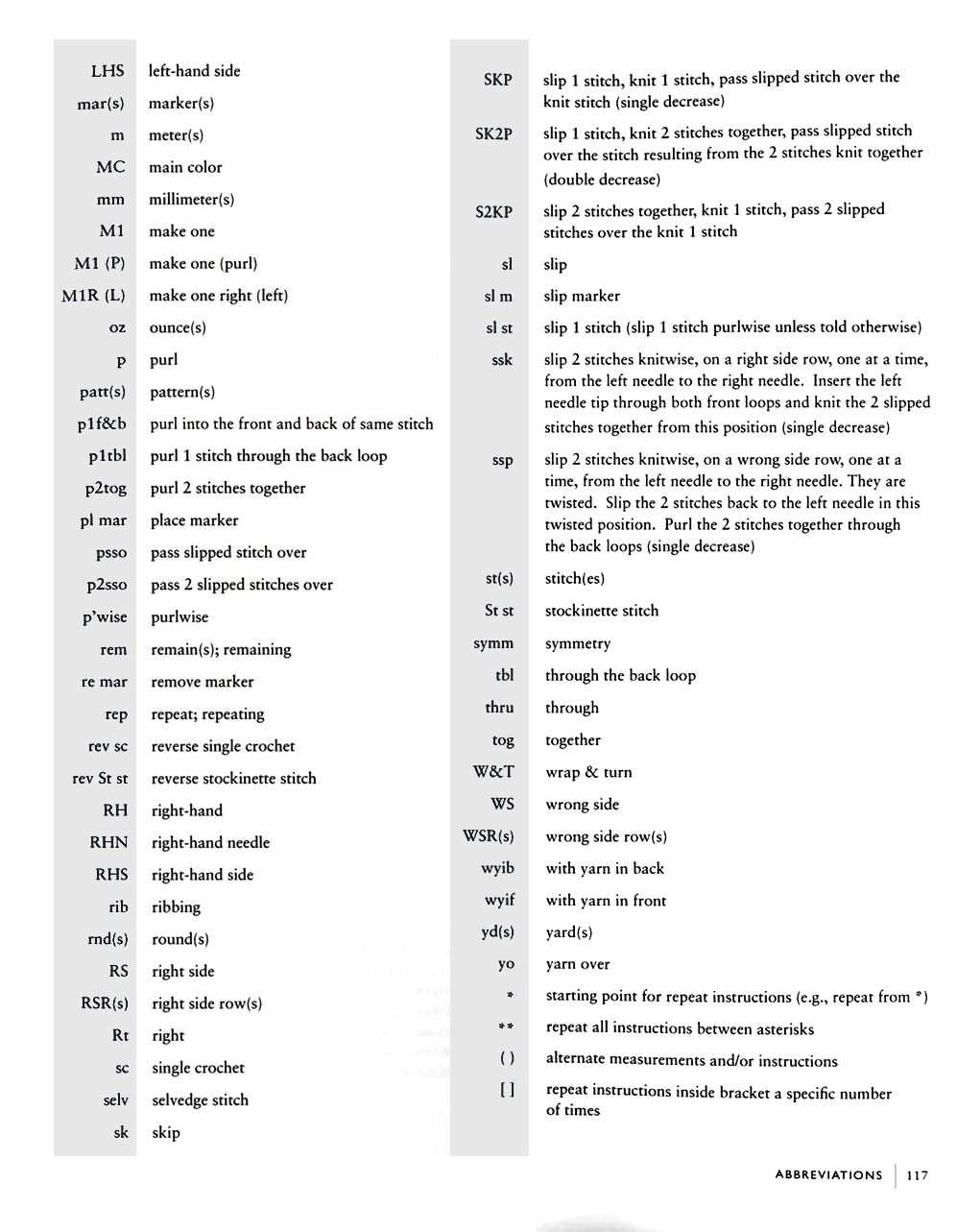 | | |
|---|---|
| LHS | left-hand side |
| mar(s) | marker(s) |
| m | meter(s) |
| MC | main color |
| mm | millimeter(s) |
| M1 | make one |
| M1 (P) | make one (purl) |
| M1R (L) | make one right (left) |
| oz | ounce(s) |
| p | purl |
| patt(s) | pattern(s) |
| p1f&b | purl into the front and back of same stitch |
| p1tbl | purl 1 stitch through the back loop |
| p2tog | purl 2 stitches together |
| pl mar | place marker |
| psso | pass slipped stitch over |
| p2sso | pass 2 slipped stitches over |
| p'wise | purlwise |
| rem | remain(s); remaining |
| re mar | remove marker |
| rep | repeat; repeating |
| rev sc | reverse single crochet |
| rev St st | reverse stockinette stitch |
| RH | right-hand |
| RHN | right-hand needle |
| RHS | right-hand side |
| rib | ribbing |
| rnd(s) | round(s) |
| RS | right side |
| RSR(s) | right side row(s) |
| Rt | right |
| sc | single crochet |
| selv | selvedge stitch |
| sk | skip |

| | |
|---|---|
| SKP | slip 1 stitch, knit 1 stitch, pass slipped stitch over the knit stitch (single decrease) |
| SK2P | slip 1 stitch, knit 2 stitches together, pass slipped stitch over the stitch resulting from the 2 stitches knit together (double decrease) |
| S2KP | slip 2 stitches together, knit 1 stitch, pass 2 slipped stitches over the knit 1 stitch |
| sl | slip |
| sl m | slip marker |
| sl st | slip 1 stitch (slip 1 stitch purlwise unless told otherwise) |
| ssk | slip 2 stitches knitwise, on a right side row, one at a time, from the left needle to the right needle. Insert the left needle tip through both front loops and knit the 2 slipped stitches together from this position (single decrease) |
| ssp | slip 2 stitches knitwise, on a wrong side row, one at a time, from the left needle to the right needle. They are twisted. Slip the 2 stitches back to the left needle in this twisted position. Purl the 2 stitches together through the back loops (single decrease) |
| st(s) | stitch(es) |
| St st | stockinette stitch |
| symm | symmetry |
| tbl | through the back loop |
| thru | through |
| tog | together |
| W&T | wrap & turn |
| WS | wrong side |
| WSR(s) | wrong side row(s) |
| wyib | with yarn in back |
| wyif | with yarn in front |
| yd(s) | yard(s) |
| yo | yarn over |
| * | starting point for repeat instructions (e.g., repeat from *) |
| ** | repeat all instructions between asterisks |
| ( ) | alternate measurements and/or instructions |
| [ ] | repeat instructions inside bracket a specific number of times |

ABBREVIATIONS | 117